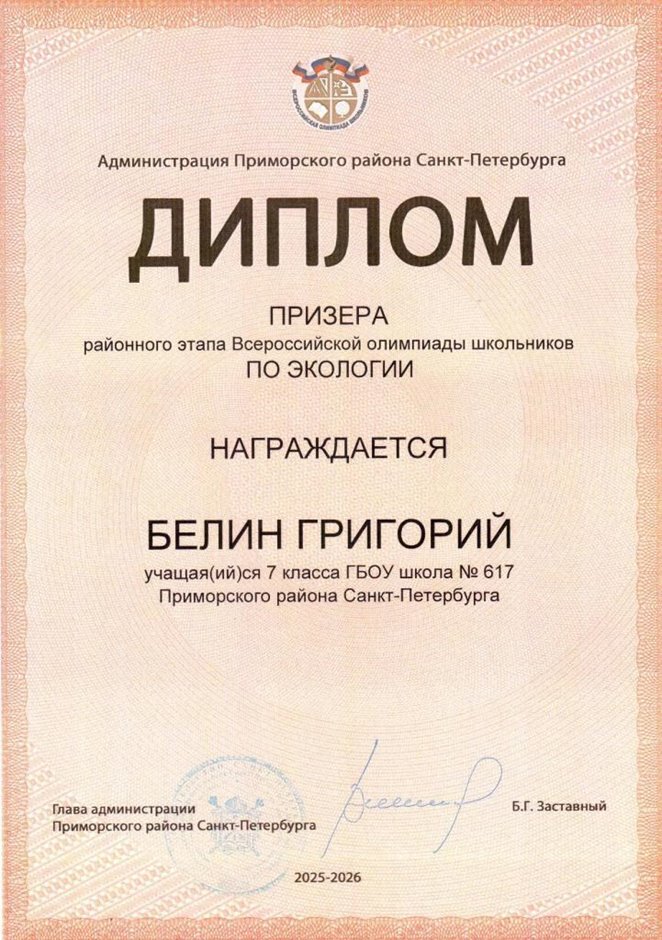 ВСЕРОССИЙСКАЯ ОЛИМПИАДА ШКОЛЬНИКОВ

Администрация Приморского района Санкт-Петербурга

ДИПЛОМ

ПРИЗЕРА
районного этапа Всероссийской олимпиады школьников
ПО ЭКОЛОГИИ

НАГРАЖДАЕТСЯ

БЕЛИН ГРИГОРИЙ

учащая(ий)ся 7 класса ГБОУ школа № 617
Приморского района Санкт-Петербурга

Глава администрации
Приморского района Санкт-Петербурга

Б.Г. Заставный

2025-2026